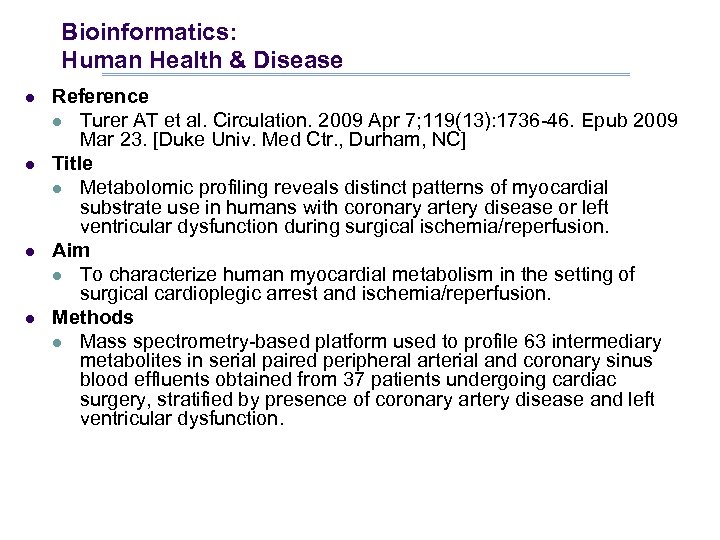 Bioinformatics:
Human Health & Disease

- Reference
  - Turer AT et al. Circulation. 2009 Apr 7;119(13):1736-46. Epub 2009 Mar 23. [Duke Univ. Med Ctr., Durham, NC]
- Title
  - Metabolomic profiling reveals distinct patterns of myocardial substrate use in humans with coronary artery disease or left ventricular dysfunction during surgical ischemia/reperfusion.
- Aim
  - To characterize human myocardial metabolism in the setting of surgical cardioplegic arrest and ischemia/reperfusion.
- Methods
  - Mass spectrometry-based platform used to profile 63 intermediary metabolites in serial paired peripheral arterial and coronary sinus blood effluents obtained from 37 patients undergoing cardiac surgery, stratified by presence of coronary artery disease and left ventricular dysfunction.